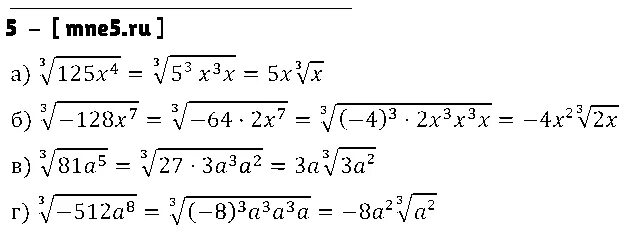 5 – [ mne5.ru ]

а) $\sqrt[3]{125x^4} = \sqrt[3]{5^3 x^3 x} = 5x\sqrt[3]{x}$

б) $\sqrt[3]{-128x^7} = \sqrt[3]{-64 \cdot 2x^7} = \sqrt[3]{(-4)^3 \cdot 2x^3 x^3 x} = -4x^2\sqrt[3]{2x}$

в) $\sqrt[3]{81a^5} = \sqrt[3]{27 \cdot 3a^3 a^2} = 3a\sqrt[3]{3a^2}$

г) $\sqrt[3]{-512a^8} = \sqrt[3]{(-8)^3 a^3 a^3 a} = -8a^2\sqrt[3]{a^2}$